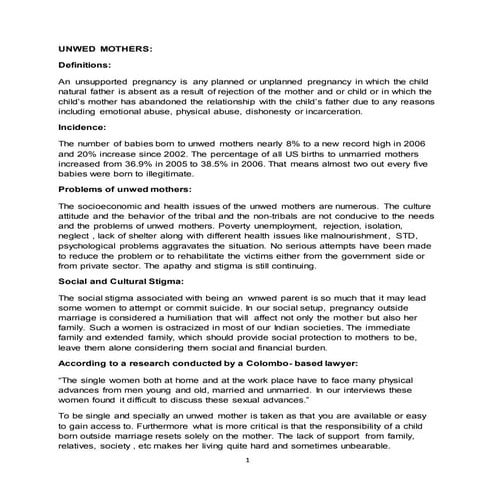 UNWED MOTHERS:

Definitions:

An unsupported pregnancy is any planned or unplanned pregnancy in which the child natural father is absent as a result of rejection of the mother and or child or in which the child's mother has abandoned the relationship with the child's father due to any reasons including emotional abuse, physical abuse, dishonesty or incarceration.

Incidence:

The number of babies born to unwed mothers nearly 8% to a new record high in 2006 and 20% increase since 2002. The percentage of all US births to unmarried mothers increased from 36.9% in 2005 to 38.5% in 2006. That means almost two out every five babies were born to illegitimate.

Problems of unwed mothers:

The socioeconomic and health issues of the unwed mothers are numerous. The culture attitude and the behavior of the tribal and the non-tribals are not conducive to the needs and the problems of unwed mothers. Poverty unemployment, rejection, isolation, neglect , lack of shelter along with different health issues like malnourishment, STD, psychological problems aggravates the situation. No serious attempts have been made to reduce the problem or to rehabilitate the victims either from the government side or from private sector. The apathy and stigma is still continuing.

Social and Cultural Stigma:

The social stigma associated with being an wnwed parent is so much that it may lead some women to attempt or commit suicide. In our social setup, pregnancy outside marriage is considered a humiliation that will affect not only the mother but also her family. Such a women is ostracized in most of our Indian societies. The immediate family and extended family, which should provide social protection to mothers to be, leave them alone considering them social and financial burden.

According to a research conducted by a Colombo- based lawyer:

"The single women both at home and at the work place have to face many physical advances from men young and old, married and unmarried. In our interviews these women found it difficult to discuss these sexual advances."

To be single and specially an unwed mother is taken as that you are available or easy to gain access to. Furthermore what is more critical is that the responsibility of a child born outside marriage resets solely on the mother. The lack of support from family, relatives, society , etc makes her living quite hard and sometimes unbearable.

1